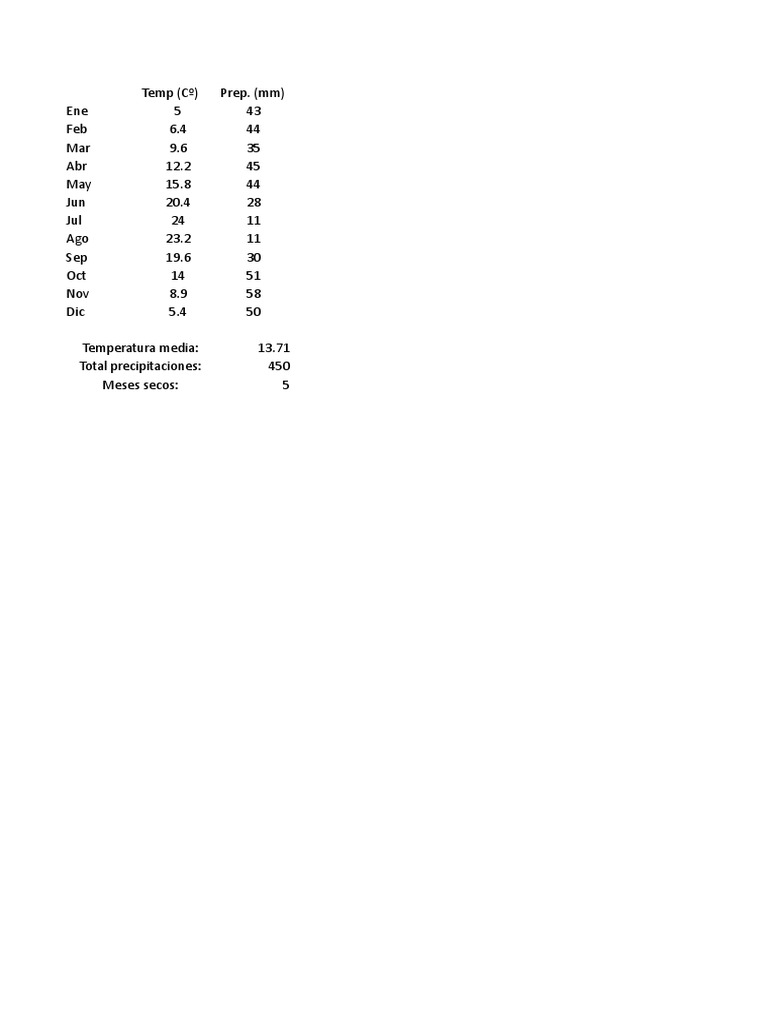 |  | Temp (Cº) | Prep. (mm) |
|---|---|---|
| Ene | 5 | 43 |
| Feb | 6.4 | 44 |
| Mar | 9.6 | 35 |
| Abr | 12.2 | 45 |
| May | 15.8 | 44 |
| Jun | 20.4 | 28 |
| Jul | 24 | 11 |
| Ago | 23.2 | 11 |
| Sep | 19.6 | 30 |
| Oct | 14 | 51 |
| Nov | 8.9 | 58 |
| Dic | 5.4 | 50 |

| | |
|---|---|
| Temperatura media: | 13.71 |
| Total precipitaciones: | 450 |
| Meses secos: | 5 |